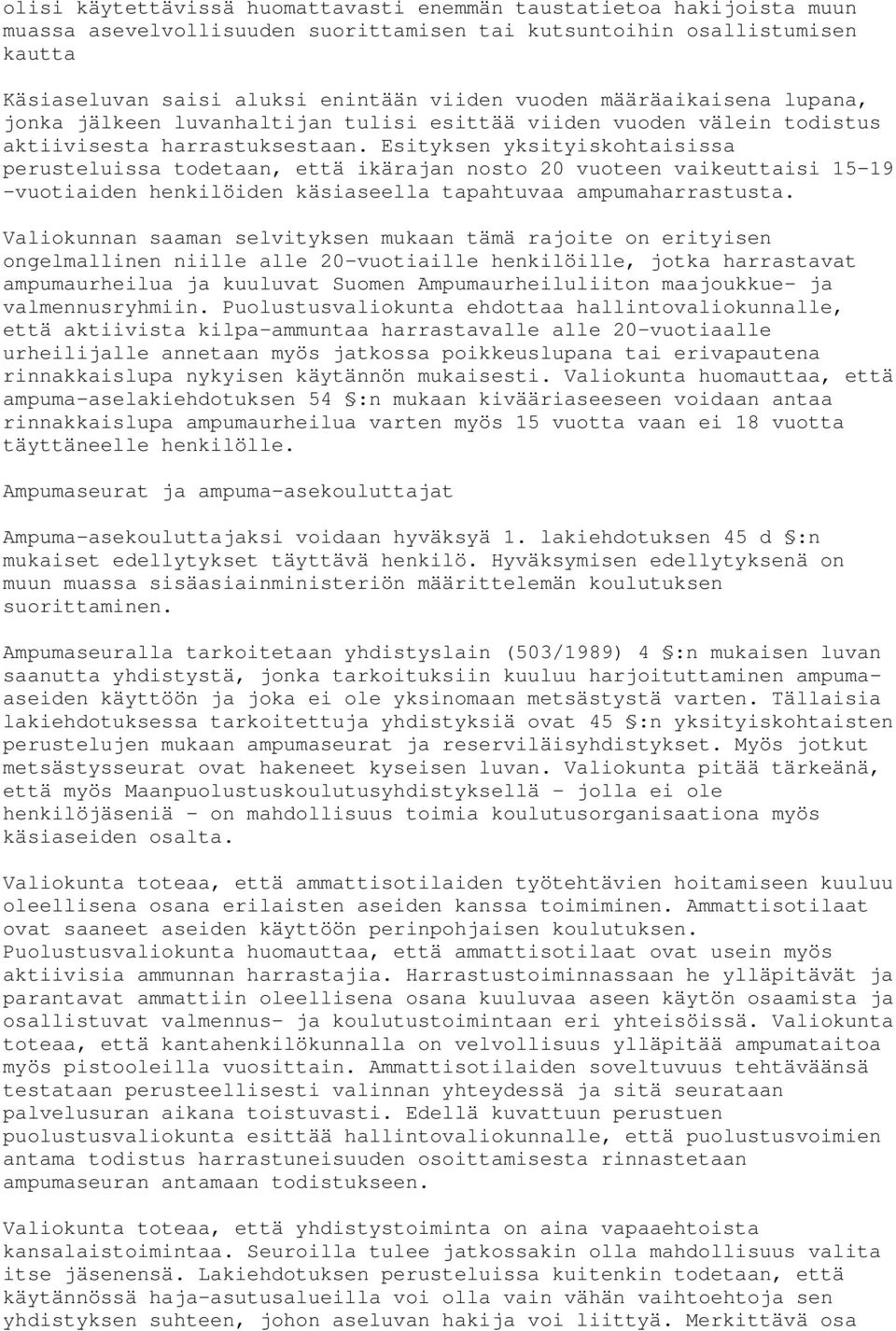 olisi käytettävissä huomattavasti enemmän taustatietoa hakijoista muun muassa asevelvollisuuden suorittamisen tai kutsuntoihin osallistumisen kautta

Käsiaseluvan saisi aluksi enintään viiden vuoden määräaikaisena lupana, jonka jälkeen luvanhaltijan tulisi esittää viiden vuoden välein todistus aktiivisesta harrastuksestaan. Esityksen yksityiskohtaisissa perusteluissa todetaan, että ikärajan nosto 20 vuoteen vaikeuttaisi 15-19 -vuotiaiden henkilöiden käsiaseella tapahtuvaa ampumaharrastusta.

Valiokunnan saaman selvityksen mukaan tämä rajoite on erityisen ongelmallinen niille alle 20-vuotiaille henkilöille, jotka harrastavat ampumaurheilua ja kuuluvat Suomen Ampumaurheiluliiton maajoukkue- ja valmennusryhmiin. Puolustusvaliokunta ehdottaa hallintovaliokunnalle, että aktiivista kilpa-ammuntaa harrastavalle alle 20-vuotiaalle urheilijalle annetaan myös jatkossa poikkeuslupana tai erivapautena rinnakkaislupa nykyisen käytännön mukaisesti. Valiokunta huomauttaa, että ampuma-aselakiehdotuksen 54 §:n mukaan kivääriaseeseen voidaan antaa rinnakkaislupa ampumaurheilua varten myös 15 vuotta vaan ei 18 vuotta täyttäneelle henkilölle.

Ampumaseurat ja ampuma-asekouluttajat

Ampuma-asekouluttajaksi voidaan hyväksyä 1. lakiehdotuksen 45 d §:n mukaiset edellytykset täyttävä henkilö. Hyväksymisen edellytyksenä on muun muassa sisäasiainministeriön määrittelemän koulutuksen suorittaminen.

Ampumaseuralla tarkoitetaan yhdistyslain (503/1989) 4 §:n mukaisen luvan saanutta yhdistystä, jonka tarkoituksiin kuuluu harjoituttaminen ampuma-aseiden käyttöön ja joka ei ole yksinomaan metsästystä varten. Tällaisia lakiehdotuksessa tarkoitettuja yhdistyksiä ovat 45 §:n yksityiskohtaisten perustelujen mukaan ampumaseurat ja reserviläisyhdistykset. Myös jotkut metsästysseurat ovat hakeneet kyseisen luvan. Valiokunta pitää tärkeänä, että myös Maanpuolustuskoulutusyhdistyksellä - jolla ei ole henkilöjäseniä - on mahdollisuus toimia koulutusorganisaationa myös käsiaseiden osalta.

Valiokunta toteaa, että ammattisotilaiden työtehtävien hoitamiseen kuuluu oleellisena osana erilaisten aseiden kanssa toimiminen. Ammattisotilaat ovat saaneet aseiden käyttöön perinpohjaisen koulutuksen. Puolustusvaliokunta huomauttaa, että ammattisotilaat ovat usein myös aktiivisia ammunnan harrastajia. Harrastustoiminnassaan he ylläpitävät ja parantavat ammattiin oleellisena osana kuuluvaa aseen käytön osaamista ja osallistuvat valmennus- ja koulutustoimintaan eri yhteisöissä. Valiokunta toteaa, että kantahenkilökunnalla on velvollisuus ylläpitää ampumataitoa myös pistooleilla vuosittain. Ammattisotilaiden soveltuvuus tehtäväänsä testataan perusteellisesti valinnan yhteydessä ja sitä seurataan palvelusuran aikana toistuvasti. Edellä kuvattuun perustuen puolustusvaliokunta esittää hallintovaliokunnalle, että puolustusvoimien antama todistus harrastuneisuuden osoittamisesta rinnastetaan ampumaseuran antamaan todistukseen.

Valiokunta toteaa, että yhdistystoiminta on aina vapaaehtoista kansalaistoimintaa. Seuroilla tulee jatkossakin olla mahdollisuus valita itse jäsenensä. Lakiehdotuksen perusteluissa kuitenkin todetaan, että käytännössä haja-asutusalueilla voi olla vain vähän vaihtoehtoja sen yhdistyksen suhteen, johon aseluvan hakija voi liittyä. Merkittävä osa